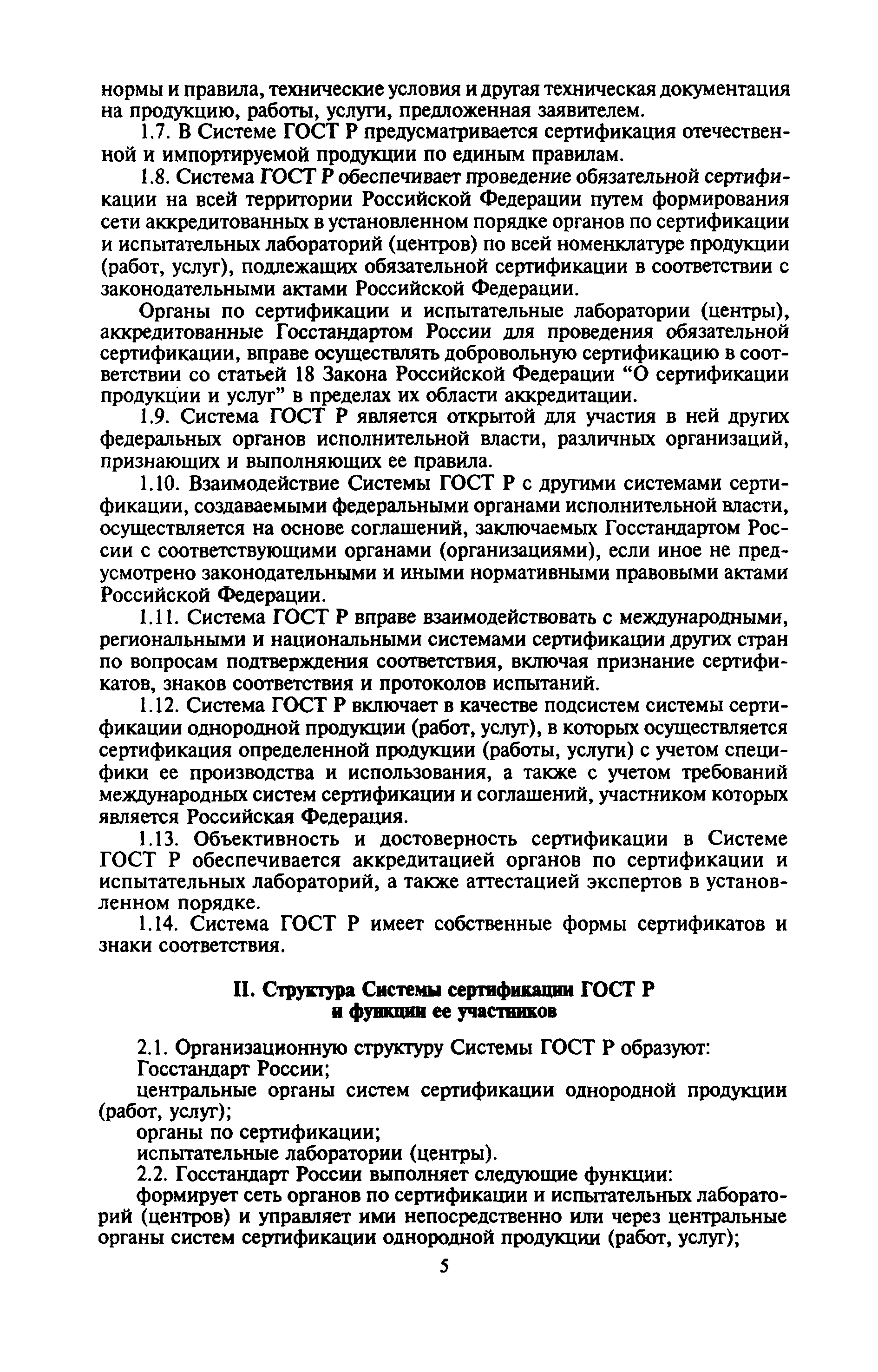 нормы и правила, технические условия и другая техническая документация на продукцию, работы, услуги, предложенная заявителем.

1.7. В Системе ГОСТ Р предусматривается сертификация отечественной и импортируемой продукции по единым правилам.

1.8. Система ГОСТ Р обеспечивает проведение обязательной сертификации на всей территории Российской Федерации путем формирования сети аккредитованных в установленном порядке органов по сертификации и испытательных лабораторий (центров) по всей номенклатуре продукции (работ, услуг), подлежащих обязательной сертификации в соответствии с законодательными актами Российской Федерации.

Органы по сертификации и испытательные лаборатории (центры), аккредитованные Госстандартом России для проведения обязательной сертификации, вправе осуществлять добровольную сертификацию в соответствии со статьей 18 Закона Российской Федерации “О сертификации продукции и услуг” в пределах их области аккредитации.

1.9. Система ГОСТ Р является открытой для участия в ней других федеральных органов исполнительной власти, различных организаций, признающих и выполняющих ее правила.

1.10. Взаимодействие Системы ГОСТ Р с другими системами сертификации, создаваемыми федеральными органами исполнительной власти, осуществляется на основе соглашений, заключаемых Госстандартом России с соответствующими органами (организациями), если иное не предусмотрено законодательными и иными нормативными правовыми актами Российской Федерации.

1.11. Система ГОСТ Р вправе взаимодействовать с международными, региональными и национальными системами сертификации других стран по вопросам подтверждения соответствия, включая признание сертификатов, знаков соответствия и протоколов испытаний.

1.12. Система ГОСТ Р включает в качестве подсистем системы сертификации однородной продукции (работ, услуг), в которых осуществляется сертификация определенной продукции (работы, услуги) с учетом специфики ее производства и использования, а также с учетом требований международных систем сертификации и соглашений, участником которых является Российская Федерация.

1.13. Объективность и достоверность сертификации в Системе ГОСТ Р обеспечивается аккредитацией органов по сертификации и испытательных лабораторий, а также аттестацией экспертов в установленном порядке.

1.14. Система ГОСТ Р имеет собственные формы сертификатов и знаки соответствия.

II. Структура Системы сертификации ГОСТ Р и функции ее участников

2.1. Организационную структуру Системы ГОСТ Р образуют:
Госстандарт России;
центральные органы систем сертификации однородной продукции (работ, услуг);
органы по сертификации;
испытательные лаборатории (центры).

2.2. Госстандарт России выполняет следующие функции:
формирует сеть органов по сертификации и испытательных лабораторий (центров) и управляет ими непосредственно или через центральные органы систем сертификации однородной продукции (работ, услуг);

5